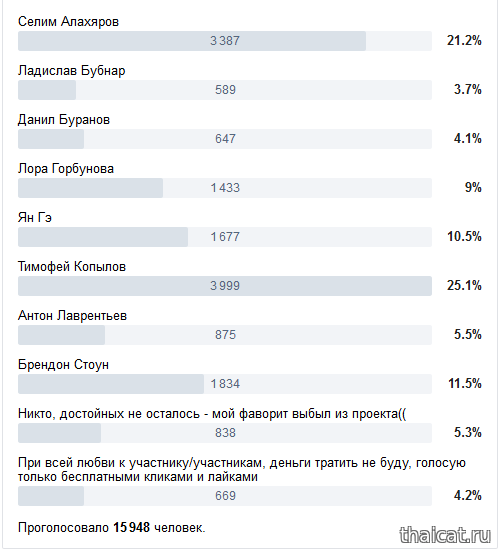 Селим Алахяров
3 387
21.2%

Ладислав Бубнар
589
3.7%

Данил Буранов
647
4.1%

Лора Горбунова
1 433
9%

Ян Гэ
1 677
10.5%

Тимофей Копылов
3 999
25.1%

Антон Лаврентьев
875
5.5%

Брендон Стоун
1 834
11.5%

Никто, достойных не осталось - мой фаворит выбыл из проекта((
838
5.3%

При всей любви к участнику/участникам, деньги тратить не буду, голосую только бесплатными кликами и лайками
669
4.2%

Проголосовало 15 948 человек.

thaicat.ru